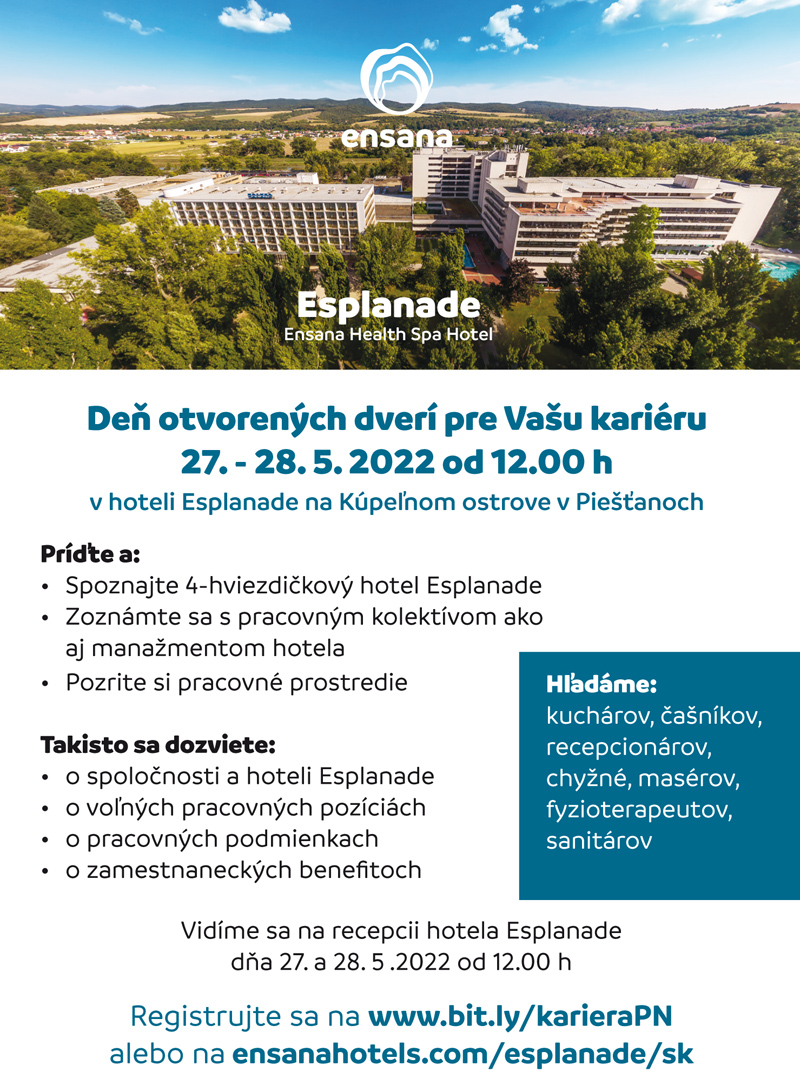 ensana

Esplanade
Ensana Health Spa Hotel

Deň otvorených dverí pre Vašu kariéru
27. - 28. 5. 2022 od 12.00 h
v hoteli Esplanade na Kúpeľnom ostrove v Piešťanoch

Príďte a:
• Spoznajte 4-hviezdičkový hotel Esplanade
• Zoznámte sa s pracovným kolektívom ako aj manažmentom hotela
• Pozrite si pracovné prostredie

Takisto sa dozviete:
• o spoločnosti a hoteli Esplanade
• o voľných pracovných pozíciách
• o pracovných podmienkach
• o zamestnaneckých benefitoch

Hľadáme:
kuchárov, čašníkov, recepcionárov, chyžné, masérov, fyzioterapeutov, sanitárov

Vidíme sa na recepcii hotela Esplanade
dňa 27. a 28. 5 .2022 od 12.00 h

Registrujte sa na www.bit.ly/karieraPN
alebo na ensanahotels.com/esplanade/sk